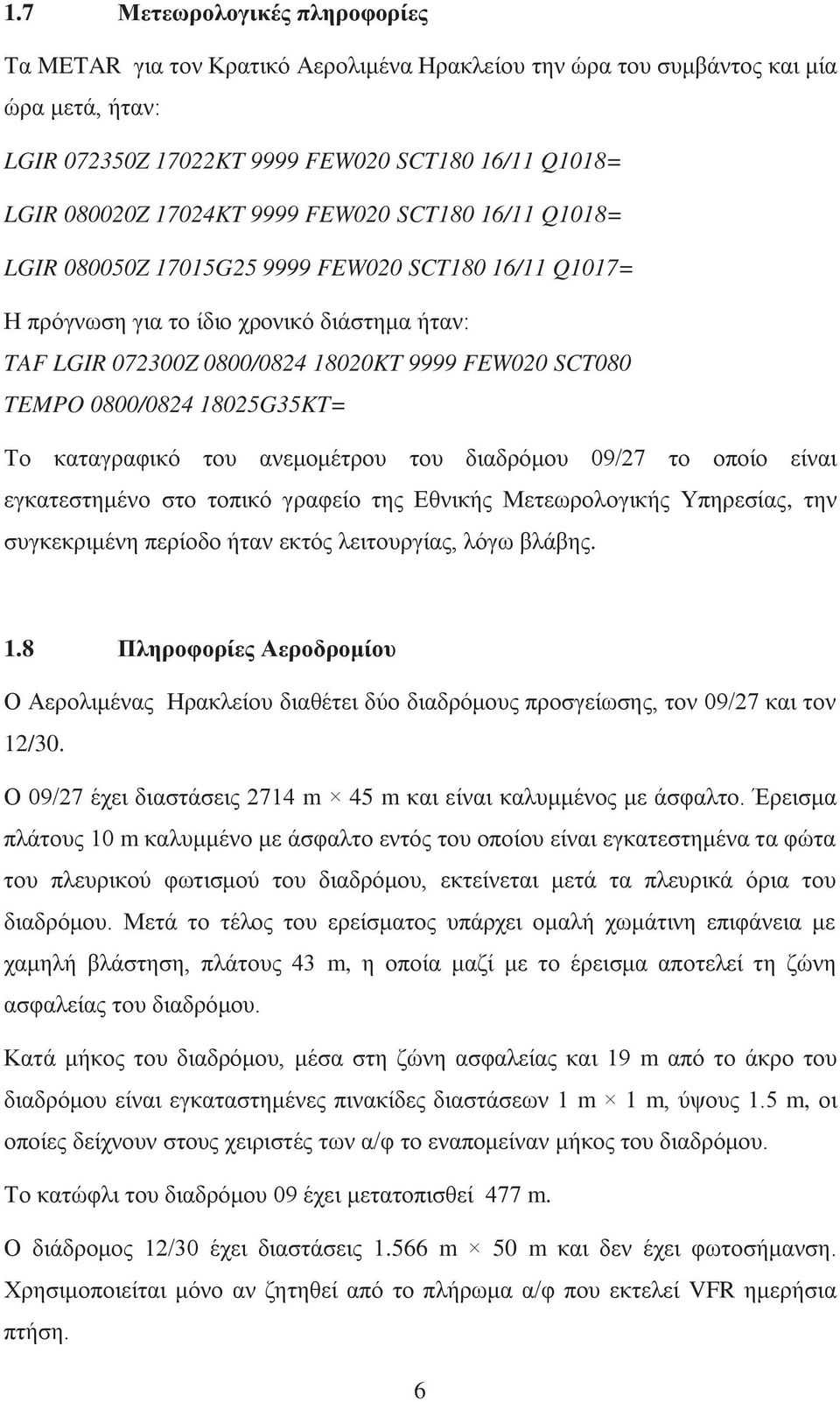 1.7 Μετεωρολογικές πληροφορίες

Τα METAR για τον Κρατικό Αερολιμένα Ηρακλείου την ώρα του συμβάντος και μία ώρα μετά, ήταν:

LGIR 072350Z 17022KT 9999 FEW020 SCT180 16/11 Q1018=

LGIR 080020Z 17024KT 9999 FEW020 SCT180 16/11 Q1018=

LGIR 080050Z 17015G25 9999 FEW020 SCT180 16/11 Q1017=

Η πρόγνωση για το ίδιο χρονικό διάστημα ήταν:

TAF LGIR 072300Z 0800/0824 18020KT 9999 FEW020 SCT080

TEMPO 0800/0824 18025G35KT=

Το καταγραφικό του ανεμομέτρου του διαδρόμου 09/27 το οποίο είναι εγκατεστημένο στο τοπικό γραφείο της Εθνικής Μετεωρολογικής Υπηρεσίας, την συγκεκριμένη περίοδο ήταν εκτός λειτουργίας, λόγω βλάβης.

1.8 Πληροφορίες Αεροδρομίου

Ο Αερολιμένας Ηρακλείου διαθέτει δύο διαδρόμους προσγείωσης, τον 09/27 και τον 12/30.

Ο 09/27 έχει διαστάσεις 2714 m × 45 m και είναι καλυμμένος με άσφαλτο. Έρεισμα πλάτους 10 m καλυμμένο με άσφαλτο εντός του οποίου είναι εγκατεστημένα τα φώτα του πλευρικού φωτισμού του διαδρόμου, εκτείνεται μετά τα πλευρικά όρια του διαδρόμου. Μετά το τέλος του ερείσματος υπάρχει ομαλή χωμάτινη επιφάνεια με χαμηλή βλάστηση, πλάτους 43 m, η οποία μαζί με το έρεισμα αποτελεί τη ζώνη ασφαλείας του διαδρόμου.

Κατά μήκος του διαδρόμου, μέσα στη ζώνη ασφαλείας και 19 m από το άκρο του διαδρόμου είναι εγκαταστημένες πινακίδες διαστάσεων 1 m × 1 m, ύψους 1.5 m, οι οποίες δείχνουν στους χειριστές των α/φ το εναπομείναν μήκος του διαδρόμου.

Το κατώφλι του διαδρόμου 09 έχει μετατοπισθεί 477 m.

Ο διάδρομος 12/30 έχει διαστάσεις 1.566 m × 50 m και δεν έχει φωτοσήμανση. Χρησιμοποιείται μόνο αν ζητηθεί από το πλήρωμα α/φ που εκτελεί VFR ημερήσια πτήση.

6